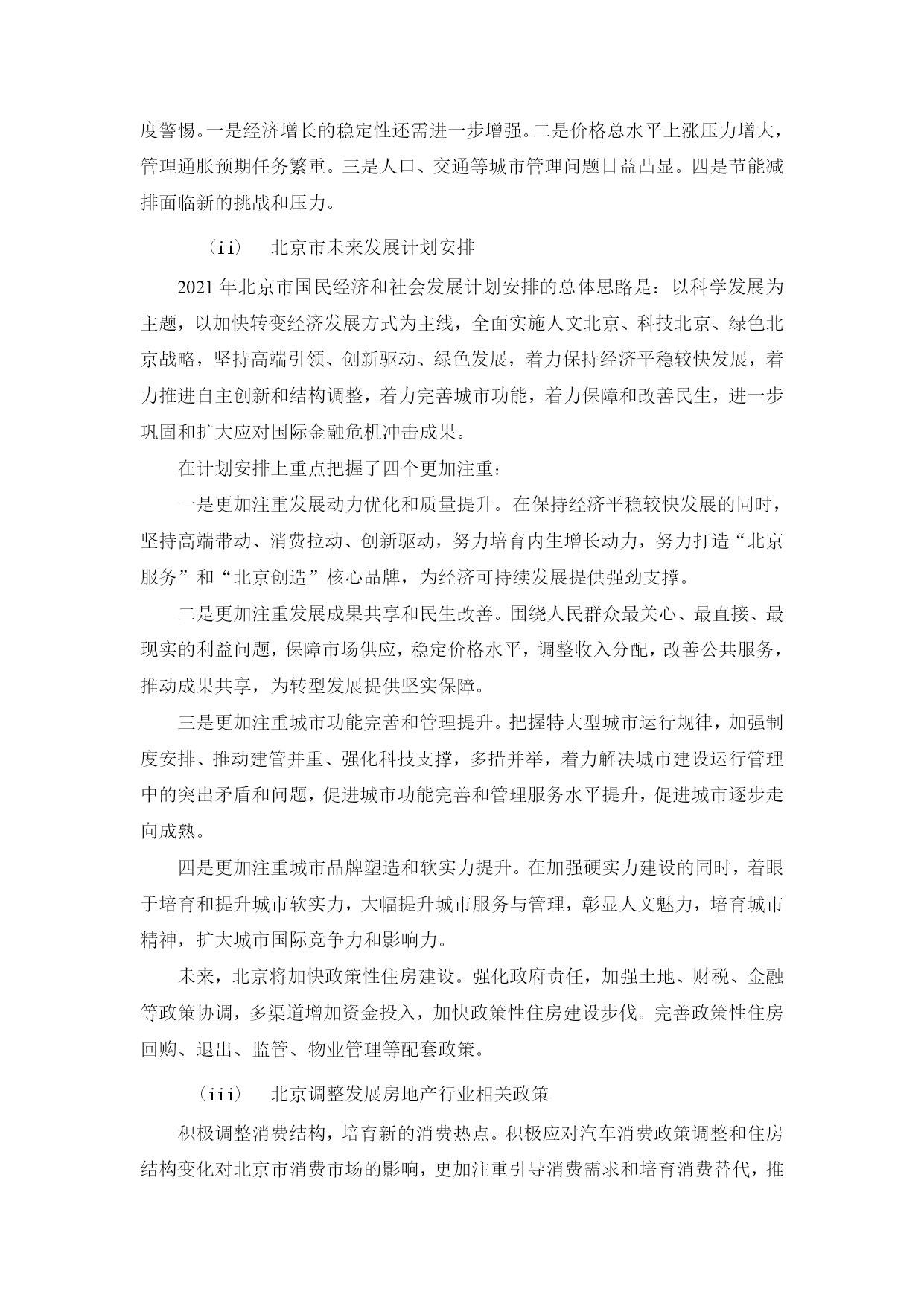 度警惕。一是经济增长的稳定性还需进一步增强。二是价格总水平上涨压力增大，管理通胀预期任务繁重。三是人口、交通等城市管理问题日益凸显。四是节能减排面临新的挑战和压力。

（ii） 北京市未来发展计划安排

2021 年北京市国民经济和社会发展计划安排的总体思路是：以科学发展为主题，以加快转变经济发展方式为主线，全面实施人文北京、科技北京、绿色北京战略，坚持高端引领、创新驱动、绿色发展，着力保持经济平稳较快发展，着力推进自主创新和结构调整，着力完善城市功能，着力保障和改善民生，进一步巩固和扩大应对国际金融危机冲击成果。

在计划安排上重点把握了四个更加注重：

一是更加注重发展动力优化和质量提升。在保持经济平稳较快发展的同时，坚持高端带动、消费拉动、创新驱动，努力培育内生增长动力，努力打造“北京服务”和“北京创造”核心品牌，为经济可持续发展提供强劲支撑。

二是更加注重发展成果共享和民生改善。围绕人民群众最关心、最直接、最现实的利益问题，保障市场供应，稳定价格水平，调整收入分配，改善公共服务，推动成果共享，为转型发展提供坚实保障。

三是更加注重城市功能完善和管理提升。把握特大型城市运行规律，加强制度安排、推动建管并重、强化科技支撑，多措并举，着力解决城市建设运行管理中的突出矛盾和问题，促进城市功能完善和管理服务水平提升，促进城市逐步走向成熟。

四是更加注重城市品牌塑造和软实力提升。在加强硬实力建设的同时，着眼于培育和提升城市软实力，大幅提升城市服务与管理，彰显人文魅力，培育城市精神，扩大城市国际竞争力和影响力。

未来，北京将加快政策性住房建设。强化政府责任，加强土地、财税、金融等政策协调，多渠道增加资金投入，加快政策性住房建设步伐。完善政策性住房回购、退出、监管、物业管理等配套政策。

（iii） 北京调整发展房地产行业相关政策

积极调整消费结构，培育新的消费热点。积极应对汽车消费政策调整和住房结构变化对北京市消费市场的影响，更加注重引导消费需求和培育消费替代，推